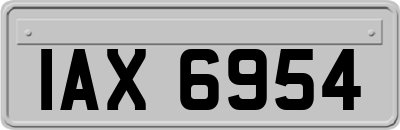 IAX 6954